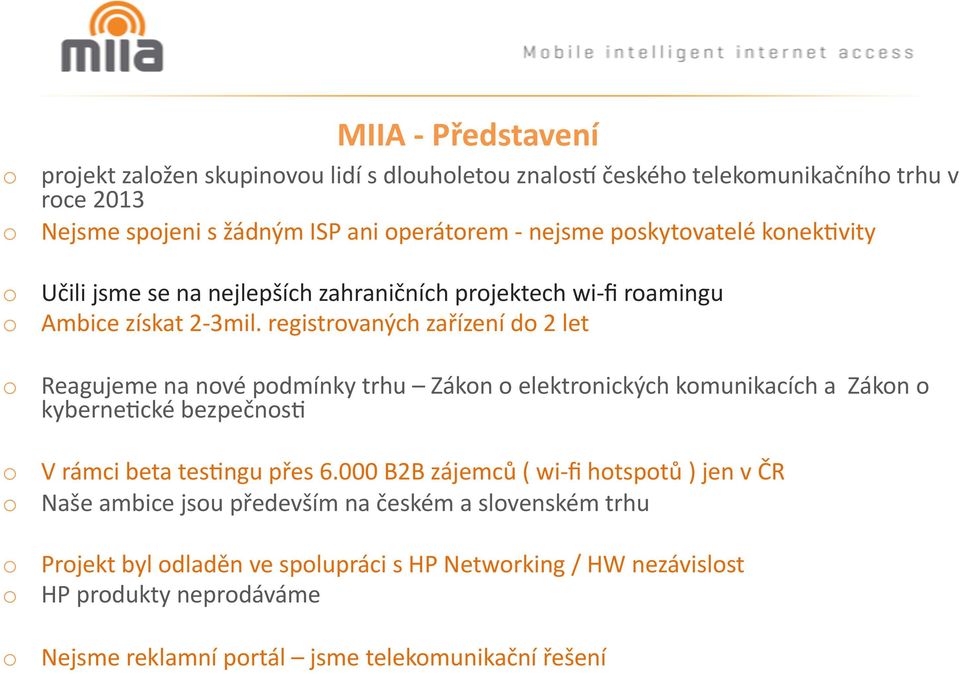 miia

Mobile intelligent internet access

MIIA - Představení

o projekt založen skupinovou lidí s dlouholetou znalostí českého telekomunikačního trhu v roce 2013
o Nejsme spojeni s žádným ISP ani operátorem - nejsme poskytovatelé konektivity

o Učili jsme se na nejlepších zahraničních projektech wi-fi roamingu
o Ambice získat 2-3mil. registrovaných zařízení do 2 let

o Reagujeme na nové podmínky trhu – Zákon o elektronických komunikacích a Zákon o kybernetické bezpečnosti

o V rámci beta testingu přes 6.000 B2B zájemců ( wi-fi hotspotů ) jen v ČR
o Naše ambice jsou především na českém a slovenském trhu

o Projekt byl odladěn ve spolupráci s HP Networking / HW nezávislost
o HP produkty neprodáváme

o Nejsme reklamní portál – jsme telekomunikační řešení